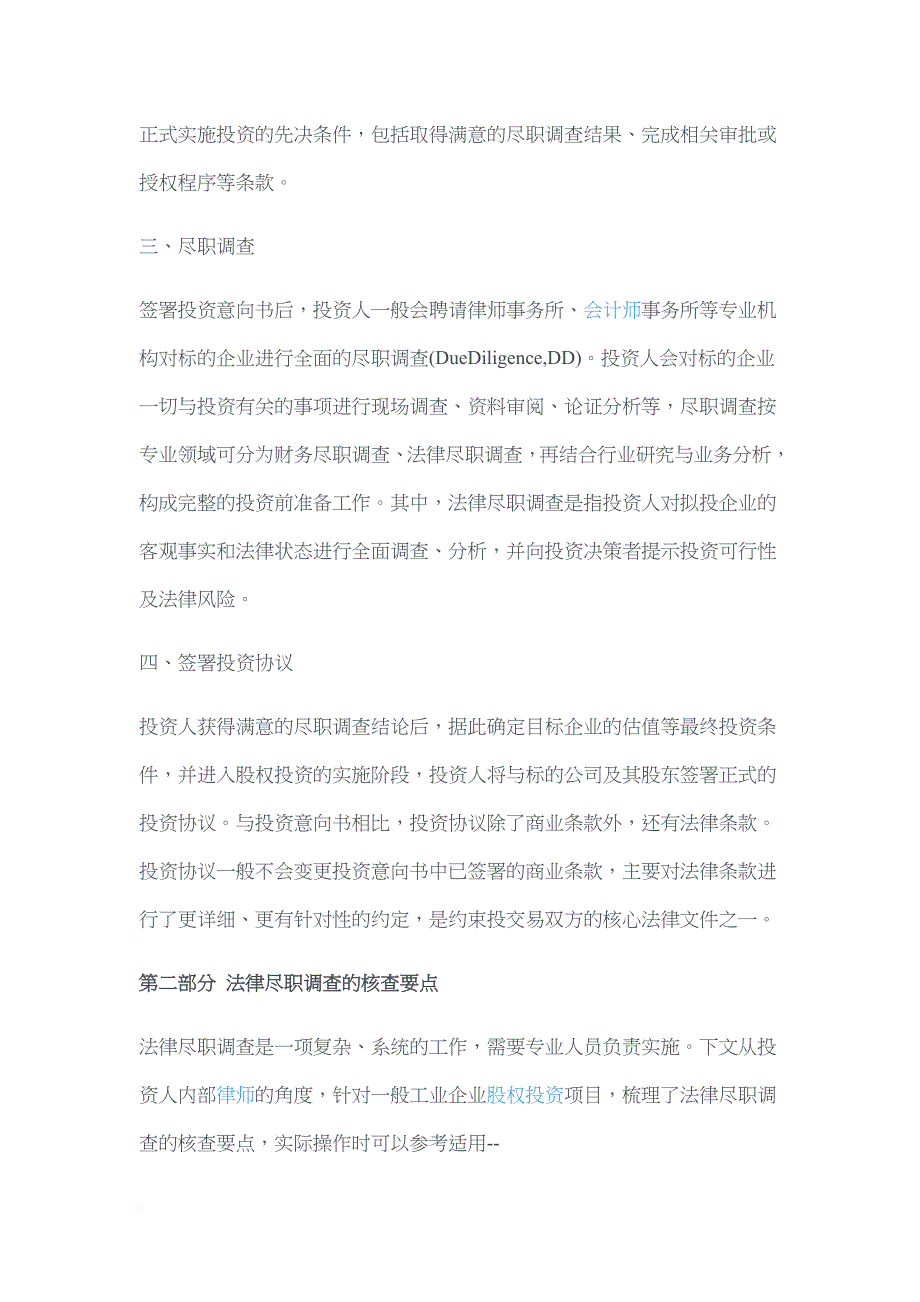 正式实施投资的先决条件，包括取得满意的尽职调查结果、完成相关审批或授权程序等条款。

三、尽职调查

签署投资意向书后，投资人一般会聘请律师事务所、会计师事务所等专业机构对标的企业进行全面的尽职调查(DueDiligence,DD)。投资人会对标的企业一切与投资有关的事项进行现场调查、资料审阅、论证分析等，尽职调查按专业领域可分为财务尽职调查、法律尽职调查，再结合行业研究与业务分析，构成完整的投资前准备工作。其中，法律尽职调查是指投资人对拟投企业的客观事实和法律状态进行全面调查、分析，并向投资决策者提示投资可行性及法律风险。

四、签署投资协议

投资人获得满意的尽职调查结论后，据此确定目标企业的估值等最终投资条件，并进入股权投资的实施阶段，投资人将与标的公司及其股东签署正式的投资协议。与投资意向书相比，投资协议除了商业条款外，还有法律条款。投资协议一般不会变更投资意向书中已签署的商业条款，主要对法律条款进行了更详细、更有针对性的约定，是约束投交易双方的核心法律文件之一。

第二部分 法律尽职调查的核查要点

法律尽职调查是一项复杂、系统的工作，需要专业人员负责实施。下文从投资人内部律师的角度，针对一般工业企业股权投资项目，梳理了法律尽职调查的核查要点，实际操作时可以参考适用--